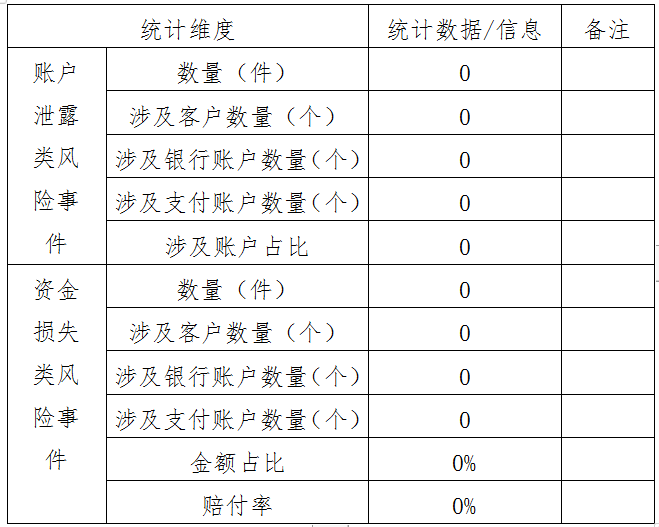 | 统计维度 | | 统计数据/信息 | 备注 |
|---|---|---|---|
| 账户泄露类风险事件 | 数量（件） | 0 | |
| | 涉及客户数量（个） | 0 | |
| | 涉及银行账户数量（个） | 0 | |
| | 涉及支付账户数量（个） | 0 | |
| | 涉及账户占比 | 0 | |
| 资金损失类风险事件 | 数量（件） | 0 | |
| | 涉及客户数量（个） | 0 | |
| | 涉及银行账户数量（个） | 0 | |
| | 涉及支付账户数量（个） | 0 | |
| | 金额占比 | 0% | |
| | 赔付率 | 0% | |